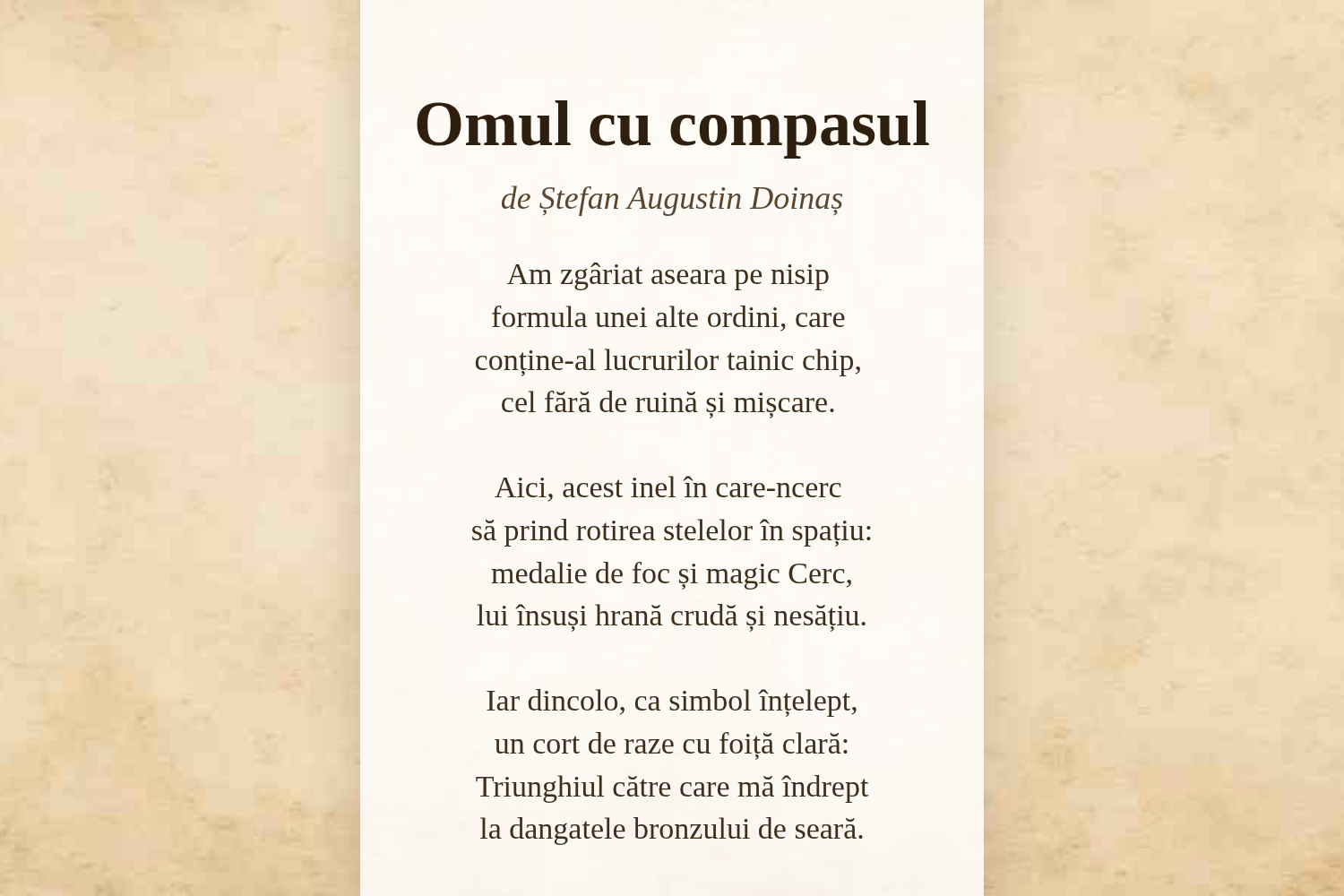 Omul cu compasul

de Ștefan Augustin Doinaș

Am zgâriat aseara pe nisip
formula unei alte ordini, care
conține-al lucrurilor tainic chip,
cel fără de ruină și mișcare.

Aici, acest inel în care-ncerc
să prind rotirea stelelor în spațiu:
medalie de foc și magic Cerc,
lui însuși hrană crudă și nesățiu.

Iar dincolo, ca simbol înțelept,
un cort de raze cu foiță clară:
Triunghiul către care mă îndrept
la dangatele bronzului de seară.